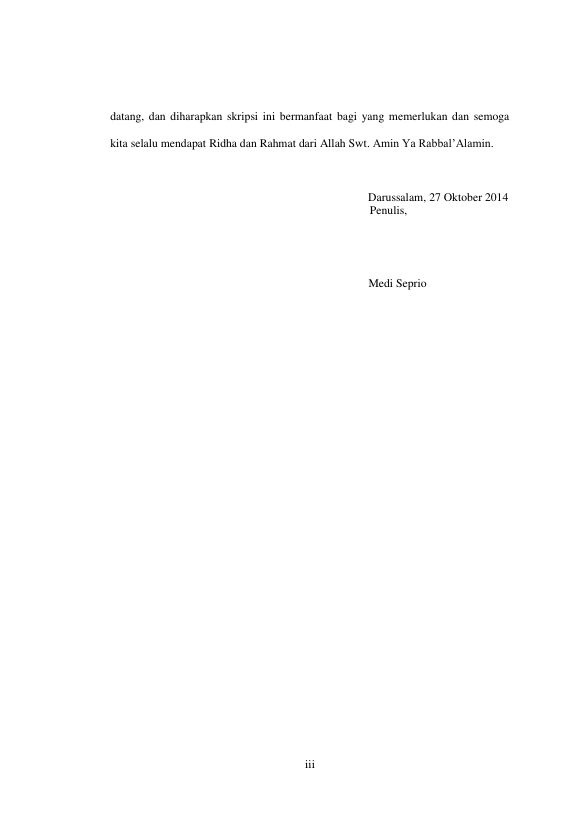 datang, dan diharapkan skripsi ini bermanfaat bagi yang memerlukan dan semoga kita selalu mendapat Ridha dan Rahmat dari Allah Swt. Amin Ya Rabbal'Alamin.

Darussalam, 27 Oktober 2014
Penulis,

Medi Seprio

iii